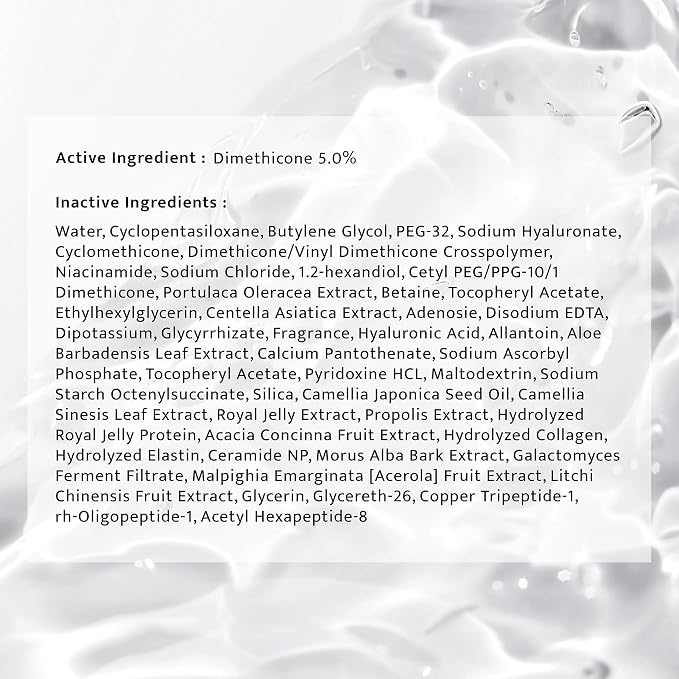 Active Ingredient : Dimethicone 5.0%

Inactive Ingredients :

Water, Cyclopentasiloxane, Butylene Glycol, PEG-32, Sodium Hyaluronate, Cyclomethicone, Dimethicone/Vinyl Dimethicone Crosspolymer, Niacinamide, Sodium Chloride, 1.2-hexandiol, Cetyl PEG/PPG-10/1 Dimethicone, Portulaca Oleracea Extract, Betaine, Tocopheryl Acetate, Ethylhexylglycerin, Centella Asiatica Extract, Adenosie, Disodium EDTA, Dipotassium, Glycyrrhizate, Fragrance, Hyaluronic Acid, Allantoin, Aloe Barbadensis Leaf Extract, Calcium Pantothenate, Sodium Ascorbyl Phosphate, Tocopheryl Acetate, Pyridoxine HCL, Maltodextrin, Sodium Starch Octenylsuccinate, Silica, Camellia Japonica Seed Oil, Camellia Sinesis Leaf Extract, Royal Jelly Extract, Propolis Extract, Hydrolyzed Royal Jelly Protein, Acacia Concinna Fruit Extract, Hydrolyzed Collagen, Hydrolyzed Elastin, Ceramide NP, Morus Alba Bark Extract, Galactomyces Ferment Filtrate, Malpighia Emarginata [Acerola] Fruit Extract, Litchi Chinensis Fruit Extract, Glycerin, Glycereth-26, Copper Tripeptide-1, rh-Oligopeptide-1, Acetyl Hexapeptide-8